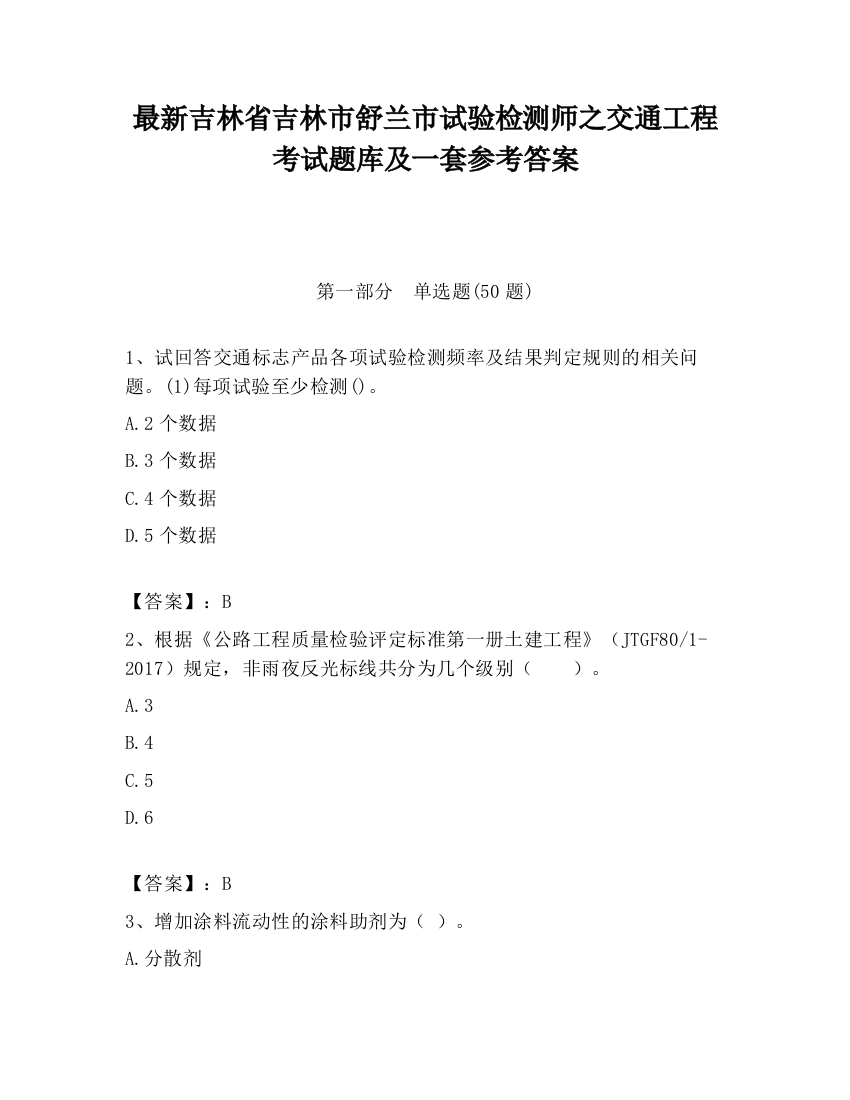 最新吉林省吉林市舒兰市试验检测师之交通工程考试题库及一套参考答案

第一部分　单选题(50 题)

1、试回答交通标志产品各项试验检测频率及结果判定规则的相关问题。(1)每项试验至少检测()。

A.2 个数据

B.3 个数据

C.4 个数据

D.5 个数据

【答案】：B

2、根据《公路工程质量检验评定标准第一册土建工程》（JTGF80/1-2017）规定，非雨夜反光标线共分为几个级别（　　）。

A.3

B.4

C.5

D.6

【答案】：B

3、增加涂料流动性的涂料助剂为（ ）。

A.分散剂